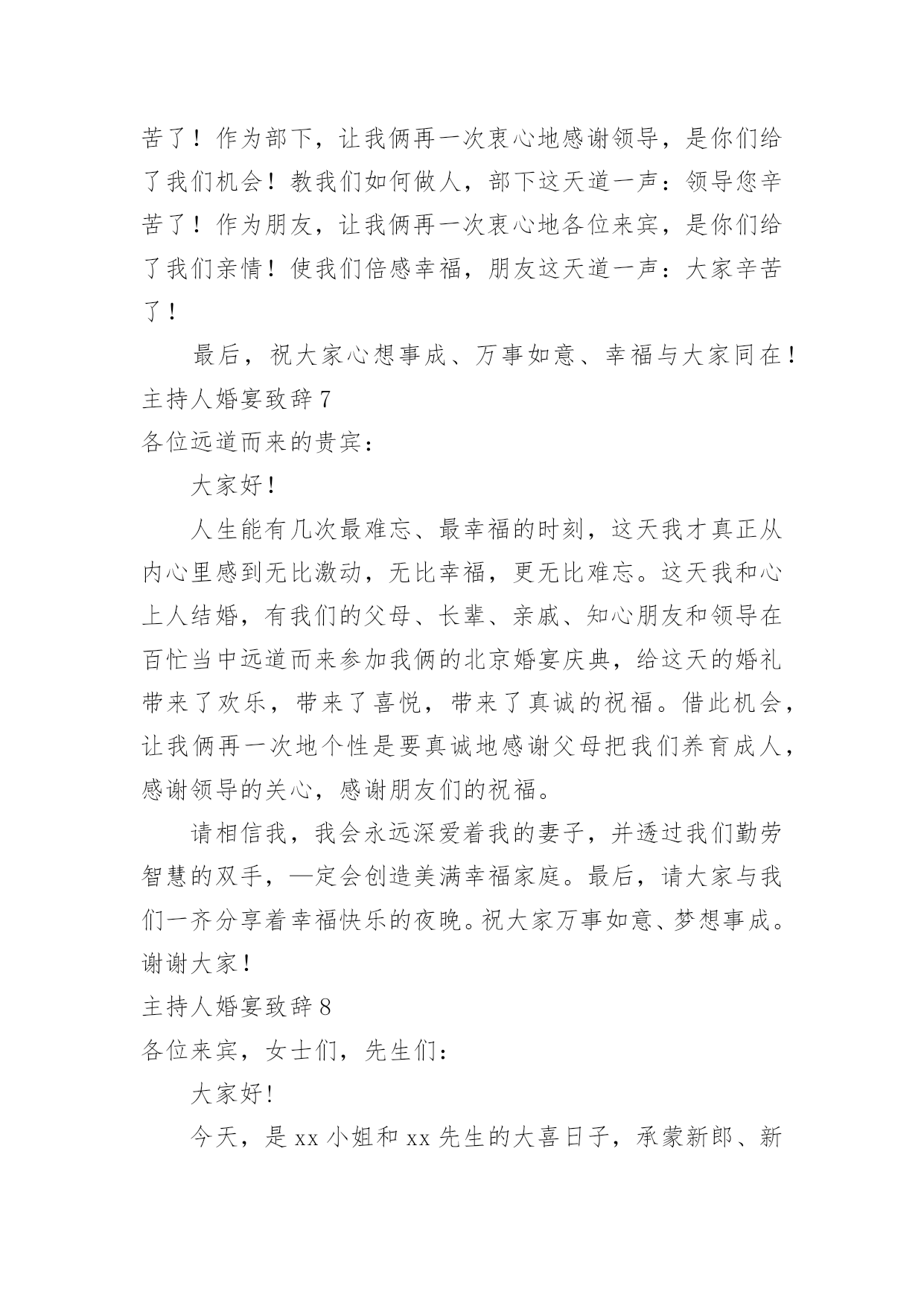 苦了！作为部下，让我俩再一次衷心地感谢领导，是你们给了我们机会！教我们如何做人，部下这天道一声：领导您辛苦了！作为朋友，让我俩再一次衷心地各位来宾，是你们给了我们亲情！使我们倍感幸福，朋友这天道一声：大家辛苦了！

最后，祝大家心想事成、万事如意、幸福与大家同在！

主持人婚宴致辞 7

各位远道而来的贵宾：

大家好！

人生能有几次最难忘、最幸福的时刻，这天我才真正从内心里感到无比激动，无比幸福，更无比难忘。这天我和心上人结婚，有我们的父母、长辈、亲戚、知心朋友和领导在百忙当中远道而来参加我俩的北京婚宴庆典，给这天的婚礼带来了欢乐，带来了喜悦，带来了真诚的祝福。借此机会，让我俩再一次地个性是要真诚地感谢父母把我们养育成人，感谢领导的关心，感谢朋友们的祝福。

请相信我，我会永远深爱着我的妻子，并透过我们勤劳智慧的双手，—定会创造美满幸福家庭。最后，请大家与我们一齐分享着幸福快乐的夜晚。祝大家万事如意、梦想事成。谢谢大家！

主持人婚宴致辞 8

各位来宾，女士们，先生们：

大家好！

今天，是 xx 小姐和 xx 先生的大喜日子，承蒙新郎、新